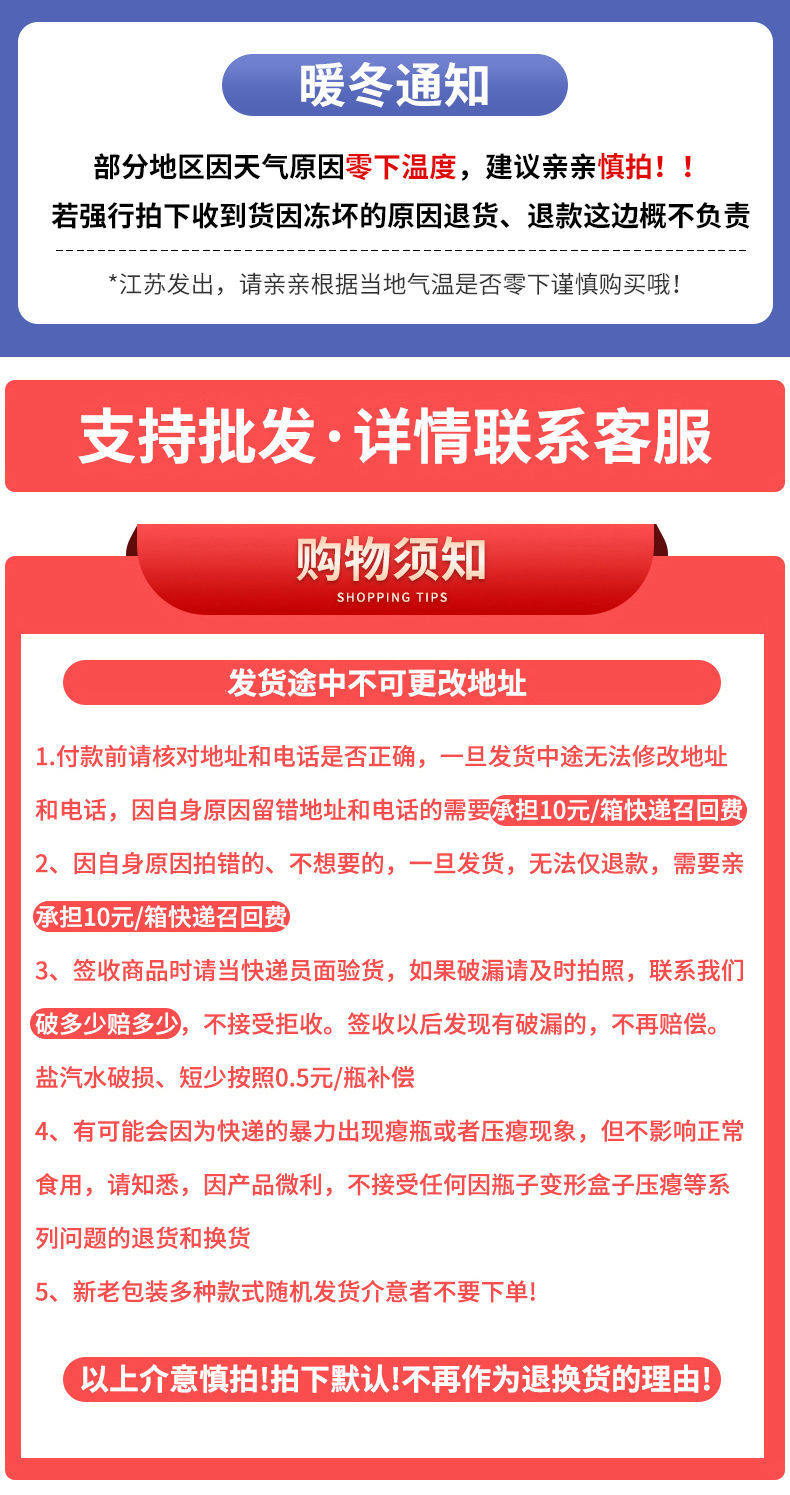 暖冬通知

部分地区因天气原因零下温度，建议亲亲慎拍！！
若强行拍下收到货因冻坏的原因退货、退款这边概不负责

*江苏发出，请亲亲根据当地气温是否零下谨慎购买哦！

支持批发·详情联系客服

购物须知
SHOPPING TIPS

发货途中不可更改地址

1.付款前请核对地址和电话是否正确，一旦发货中途无法修改地址和电话，因自身原因留错地址和电话的需要承担10元/箱快递召回费
2、因自身原因拍错的、不想要的，一旦发货，无法仅退款，需要亲承担10元/箱快递召回费
3、签收商品时请当快递员面验货，如果破漏请及时拍照，联系我们破多少赔多少，不接受拒收。签收以后发现有破漏的，不再赔偿。盐汽水破损、短少按照0.5元/瓶补偿
4、有可能会因为快递的暴力出现瘪瓶或者压瘪现象，但不影响正常食用，请知悉，因产品微利，不接受任何因瓶子变形盒子压瘪等系列问题的退货和换货
5、新老包装多种款式随机发货介意者不要下单!

以上介意慎拍!拍下默认!不再作为退换货的理由!